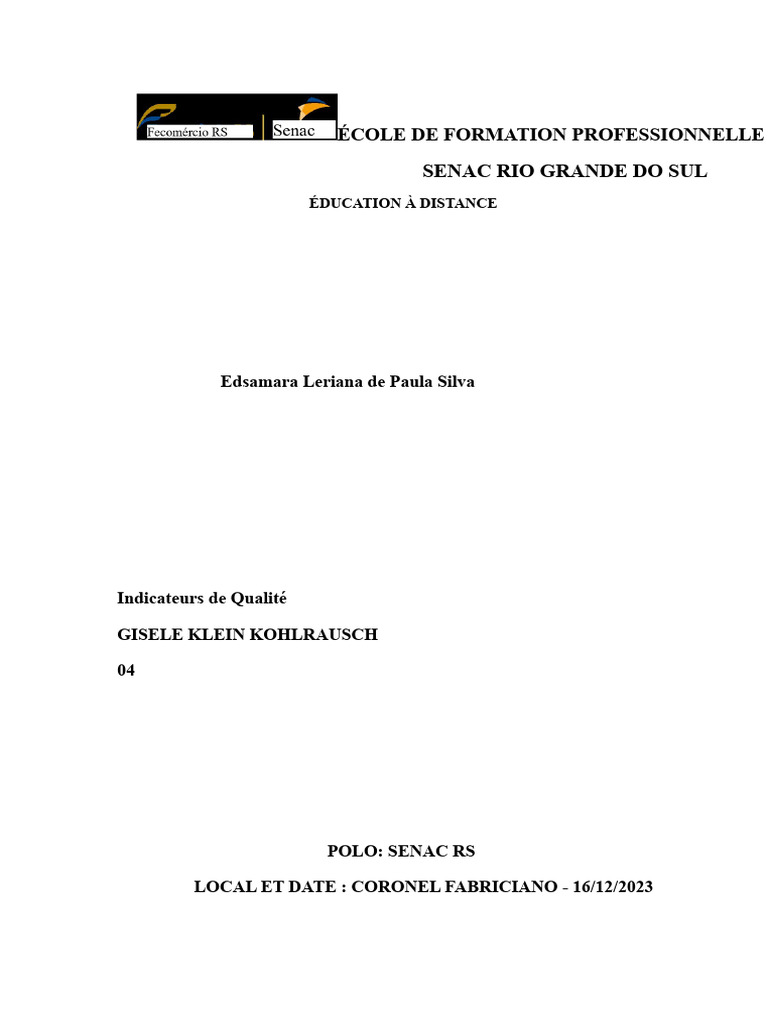 Fecomércio RS Senac ÉCOLE DE FORMATION PROFESSIONNELLE

SENAC RIO GRANDE DO SUL

ÉDUCATION À DISTANCE

Edsamara Leriana de Paula Silva

Indicateurs de Qualité

GISELE KLEIN KOHLRAUSCH

04

POLO: SENAC RS

LOCAL ET DATE : CORONEL FABRICIANO - 16/12/2023